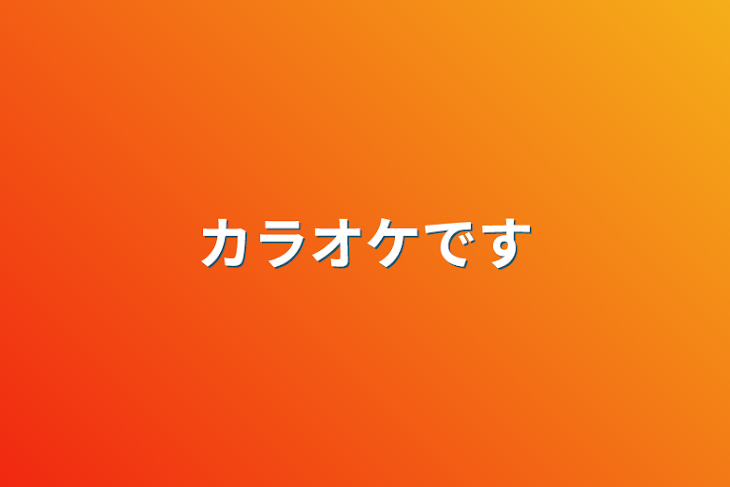 カラオケです